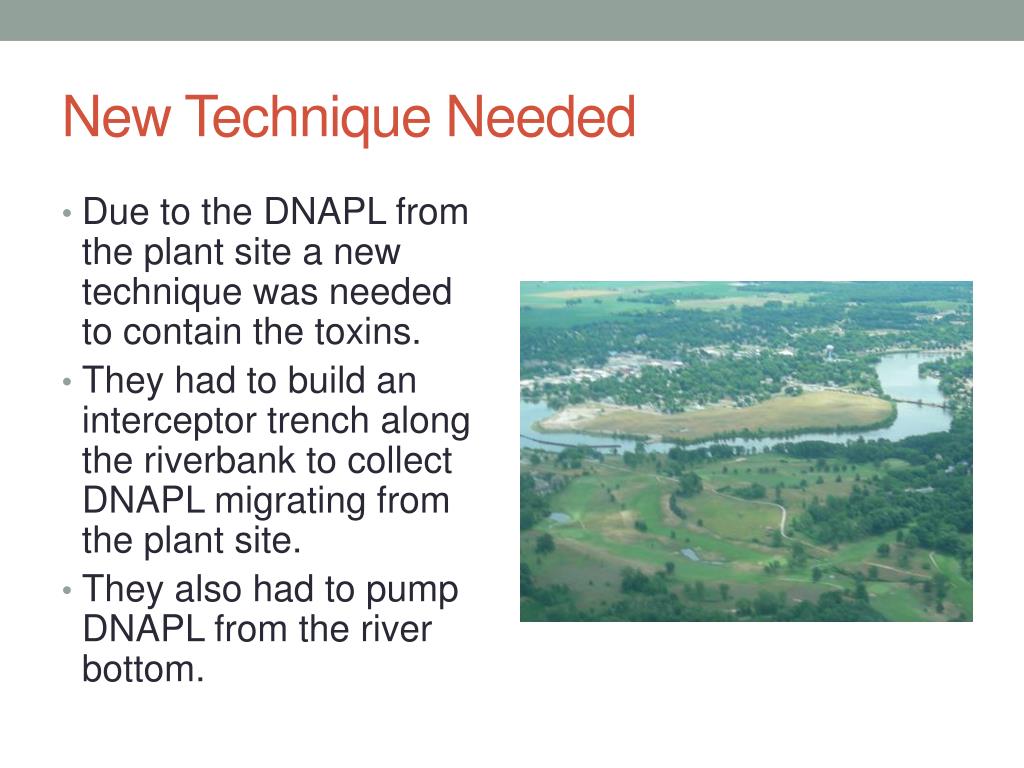 New Technique Needed

• Due to the DNAPL from the plant site a new technique was needed to contain the toxins.

• They had to build an interceptor trench along the riverbank to collect DNAPL migrating from the plant site.

• They also had to pump DNAPL from the river bottom.